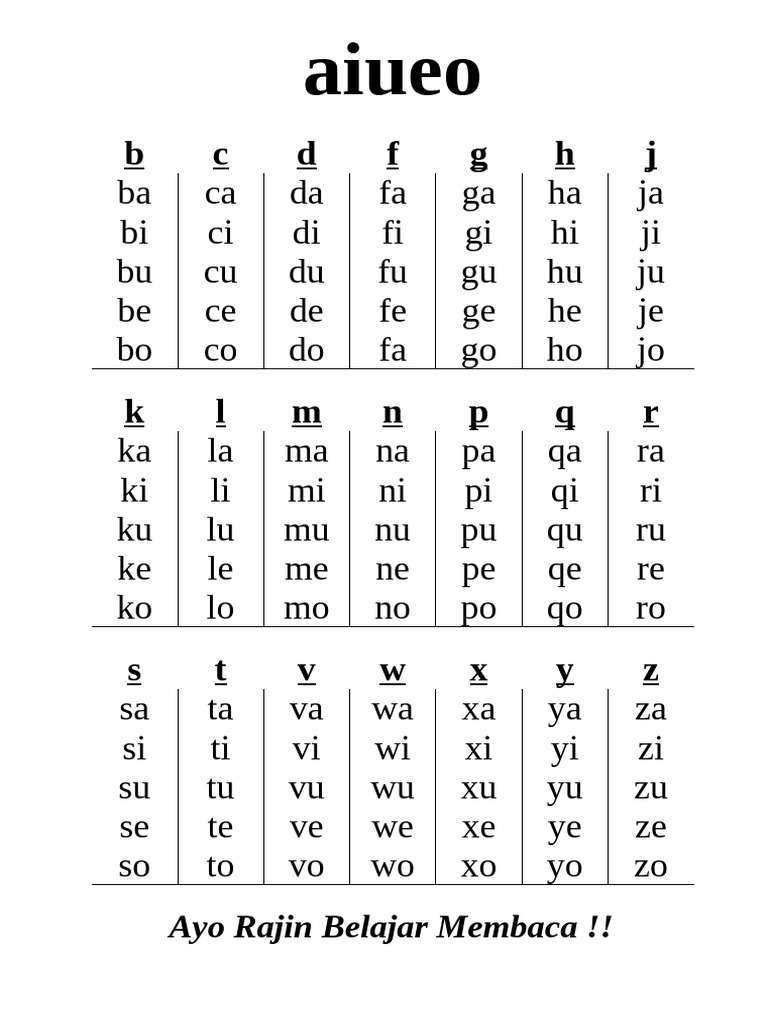 aiueo

| b | c | d | f | g | h | j |
|---|---|---|---|---|---|---|
| ba | ca | da | fa | ga | ha | ja |
| bi | ci | di | fi | gi | hi | ji |
| bu | cu | du | fu | gu | hu | ju |
| be | ce | de | fe | ge | he | je |
| bo | co | do | fa | go | ho | jo |

| k | l | m | n | p | q | r |
|---|---|---|---|---|---|---|
| ka | la | ma | na | pa | qa | ra |
| ki | li | mi | ni | pi | qi | ri |
| ku | lu | mu | nu | pu | qu | ru |
| ke | le | me | ne | pe | qe | re |
| ko | lo | mo | no | po | qo | ro |

| s | t | v | w | x | y | z |
|---|---|---|---|---|---|---|
| sa | ta | va | wa | xa | ya | za |
| si | ti | vi | wi | xi | yi | zi |
| su | tu | vu | wu | xu | yu | zu |
| se | te | ve | we | xe | ye | ze |
| so | to | vo | wo | xo | yo | zo |

Ayo Rajin Belajar Membaca !!